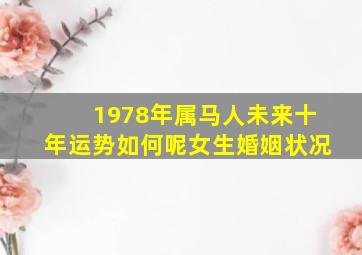 1978年属马人未来十年运势如何呢女生婚姻状况